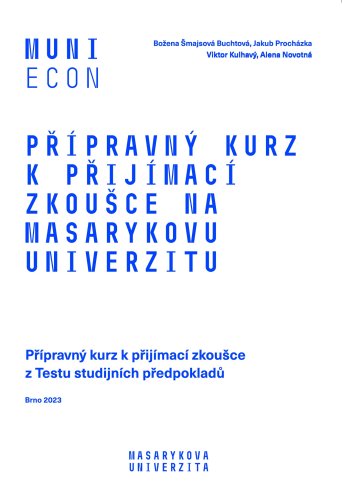 MUNI
ECON

Božena Šmajsová Buchtová, Jakub Procházka
Viktor Kulhavý, Alena Novotná

PŘÍPRAVNÝ KURZ K PŘIJÍMACÍ ZKOUŠCE NA MASARYKOVU UNIVERZITU

Přípravný kurz k přijímací zkoušce z Testu studijních předpokladů

Brno 2023

MASARYKOVA
UNIVERZITA